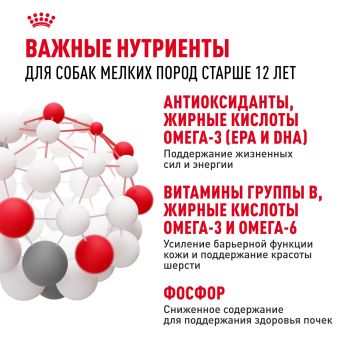 ВАЖНЫЕ НУТРИЕНТЫ
ДЛЯ СОБАК МЕЛКИХ ПОРОД СТАРШЕ 12 ЛЕТ

АНТИОКСИДАНТЫ, ЖИРНЫЕ КИСЛОТЫ ОМЕГА-3 (EPA И DHA)
Поддержание жизненных сил и энергии

ВИТАМИНЫ ГРУППЫ В, ЖИРНЫЕ КИСЛОТЫ ОМЕГА-3 И ОМЕГА-6
Усиление барьерной функции кожи и поддержание красоты шерсти

ФОСФОР
Сниженное содержание для поддержания здоровья почек